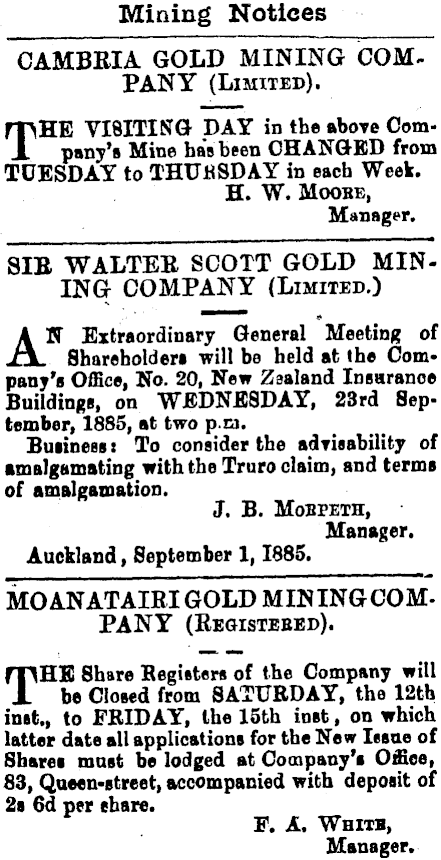 Mining Notices

CAMBRIA GOLD MINING COMPANY (LIMITED).

THE VISITING DAY in the above Company's Mine has been CHANGED from TUESDAY to THURSDAY in each Week.
H. W. MOORE,
Manager.

SIR WALTER SCOTT GOLD MINING COMPANY (LIMITED.)

AN Extraordinary General Meeting of Shareholders will be held at the Company's Office, No. 20, New Zealand Insurance Buildings, on WEDNESDAY, 23rd September, 1885, at two p.m.

Business: To consider the advisability of amalgamating with the Truro claim, and terms of amalgamation.

J. B. MORPETH,
Manager.

Auckland, September 1, 1885.

MOANATAIRI GOLD MINING COMPANY (REGISTERED).

THE Share Registers of the Company will be Closed from SATURDAY, the 12th inst., to FRIDAY, the 15th inst, on which latter date all applications for the New Issue of Shares must be lodged at Company's Office, 83, Queen-street, accompanied with deposit of 2s 6d per share.

F. A. WHITE,
Manager.